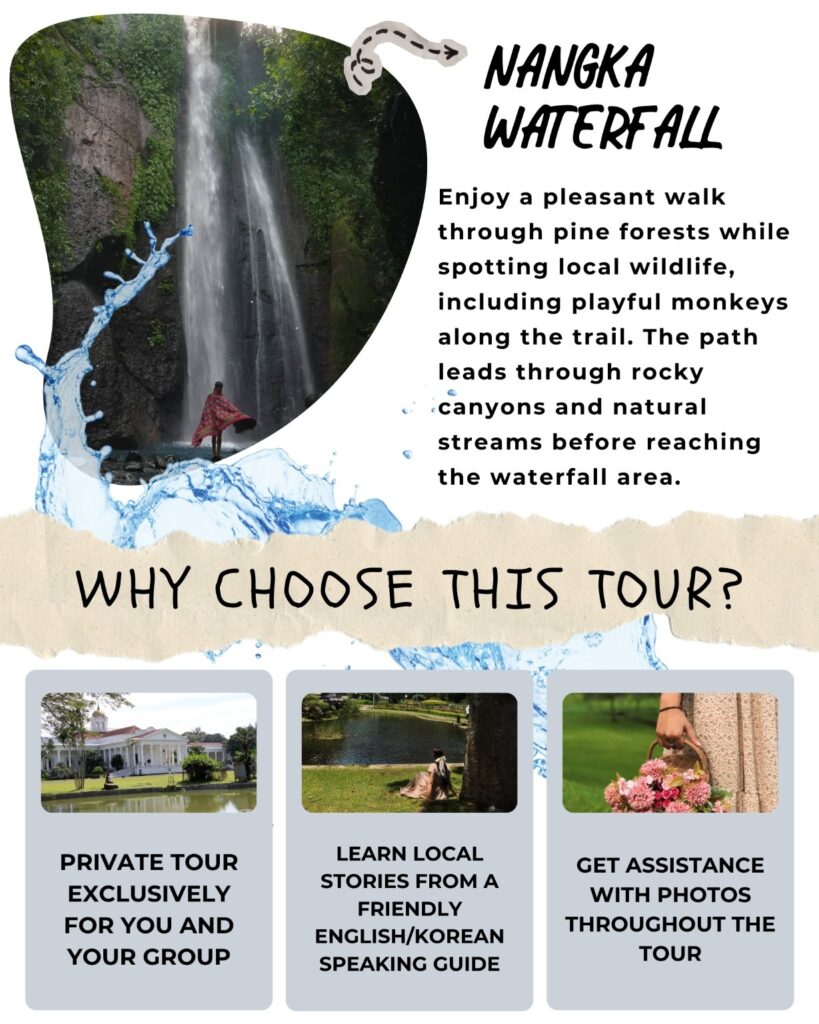 NANGKA WATERFALL

Enjoy a pleasant walk through pine forests while spotting local wildlife, including playful monkeys along the trail. The path leads through rocky canyons and natural streams before reaching the waterfall area.

WHY CHOOSE THIS TOUR?

PRIVATE TOUR EXCLUSIVELY FOR YOU AND YOUR GROUP

LEARN LOCAL STORIES FROM A FRIENDLY ENGLISH/KOREAN SPEAKING GUIDE

GET ASSISTANCE WITH PHOTOS THROUGHOUT THE TOUR